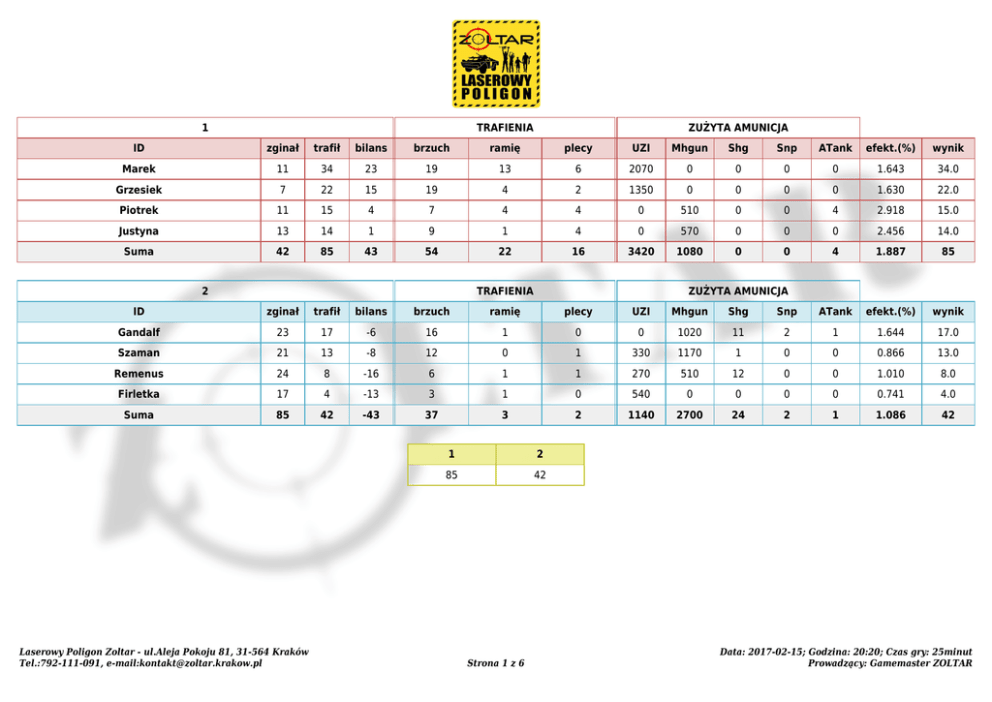 ZOLTAR
LASEROWY POLIGON

| 1 | | | | TRAFIENIA | | | ZUŻYTA AMUNICJA | | | | | | |
|---|---|---|---|---|---|---|---|---|---|---|---|---|---|
| ID | zginał | trafił | bilans | brzuch | ramię | plecy | UZI | Mhgun | Shg | Snp | ATank | efekt.(%) | wynik |
| Marek | 11 | 34 | 23 | 19 | 13 | 6 | 2070 | 0 | 0 | 0 | 0 | 1.643 | 34.0 |
| Grzesiek | 7 | 22 | 15 | 19 | 4 | 2 | 1350 | 0 | 0 | 0 | 0 | 1.630 | 22.0 |
| Piotrek | 11 | 15 | 4 | 7 | 4 | 4 | 0 | 510 | 0 | 0 | 4 | 2.918 | 15.0 |
| Justyna | 13 | 14 | 1 | 9 | 1 | 4 | 0 | 570 | 0 | 0 | 0 | 2.456 | 14.0 |
| Suma | 42 | 85 | 43 | 54 | 22 | 16 | 3420 | 1080 | 0 | 0 | 4 | 1.887 | 85 |

| 2 | | | | TRAFIENIA | | | ZUŻYTA AMUNICJA | | | | | | |
|---|---|---|---|---|---|---|---|---|---|---|---|---|---|
| ID | zginał | trafił | bilans | brzuch | ramię | plecy | UZI | Mhgun | Shg | Snp | ATank | efekt.(%) | wynik |
| Gandalf | 23 | 17 | -6 | 16 | 1 | 0 | 0 | 1020 | 11 | 2 | 1 | 1.644 | 17.0 |
| Szaman | 21 | 13 | -8 | 12 | 0 | 1 | 330 | 1170 | 1 | 0 | 0 | 0.866 | 13.0 |
| Remenus | 24 | 8 | -16 | 6 | 1 | 1 | 270 | 510 | 12 | 0 | 0 | 1.010 | 8.0 |
| Firletka | 17 | 4 | -13 | 3 | 1 | 0 | 540 | 0 | 0 | 0 | 0 | 0.741 | 4.0 |
| Suma | 85 | 42 | -43 | 37 | 3 | 2 | 1140 | 2700 | 24 | 2 | 1 | 1.086 | 42 |

| 1 | 2 |
|---|---|
| 85 | 42 |

Laserowy Poligon Zoltar - ul.Aleja Pokoju 81, 31-564 Kraków
Tel.:792-111-091, e-mail:kontakt@zoltar.krakow.pl

Strona 1 z 6

Data: 2017-02-15; Godzina: 20:20; Czas gry: 25minut
Prowadzący: Gamemaster ZOLTAR